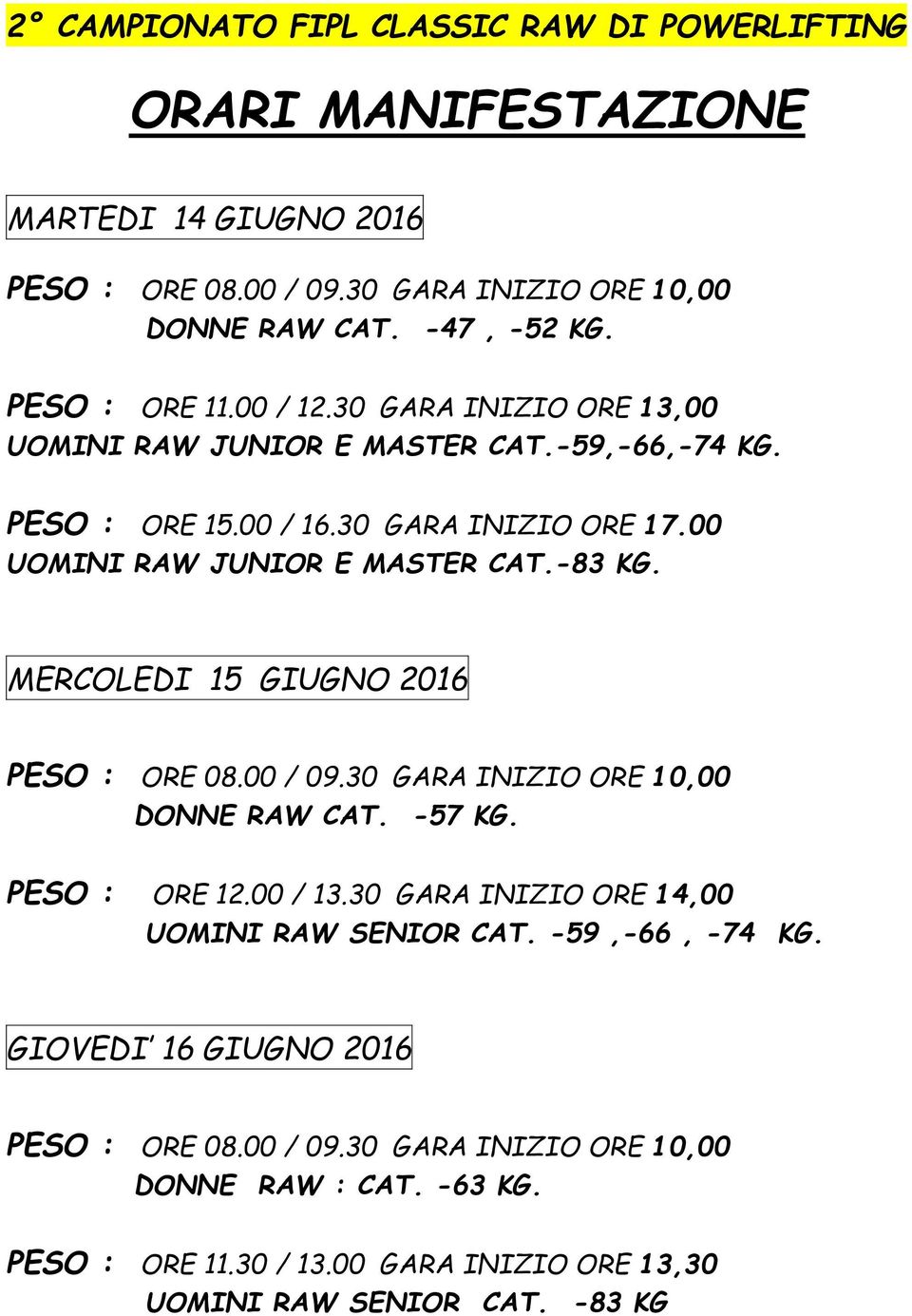 2° CAMPIONATO FIPL CLASSIC RAW DI POWERLIFTING

ORARI MANIFESTAZIONE

MARTEDI 14 GIUGNO 2016

PESO : ORE 08.00 / 09.30 GARA INIZIO ORE 10,00
DONNE RAW CAT. -47 , -52 KG.

PESO : ORE 11.00 / 12.30 GARA INIZIO ORE 13,00
UOMINI RAW JUNIOR E MASTER CAT.-59,-66,-74 KG.

PESO : ORE 15.00 / 16.30 GARA INIZIO ORE 17.00
UOMINI RAW JUNIOR E MASTER CAT.-83 KG.

MERCOLEDI 15 GIUGNO 2016

PESO : ORE 08.00 / 09.30 GARA INIZIO ORE 10,00
DONNE RAW CAT. -57 KG.

PESO : ORE 12.00 / 13.30 GARA INIZIO ORE 14,00
UOMINI RAW SENIOR CAT. -59 ,-66 , -74 KG.

GIOVEDI' 16 GIUGNO 2016

PESO : ORE 08.00 / 09.30 GARA INIZIO ORE 10,00
DONNE RAW : CAT. -63 KG.

PESO : ORE 11.30 / 13.00 GARA INIZIO ORE 13,30
UOMINI RAW SENIOR CAT. -83 KG